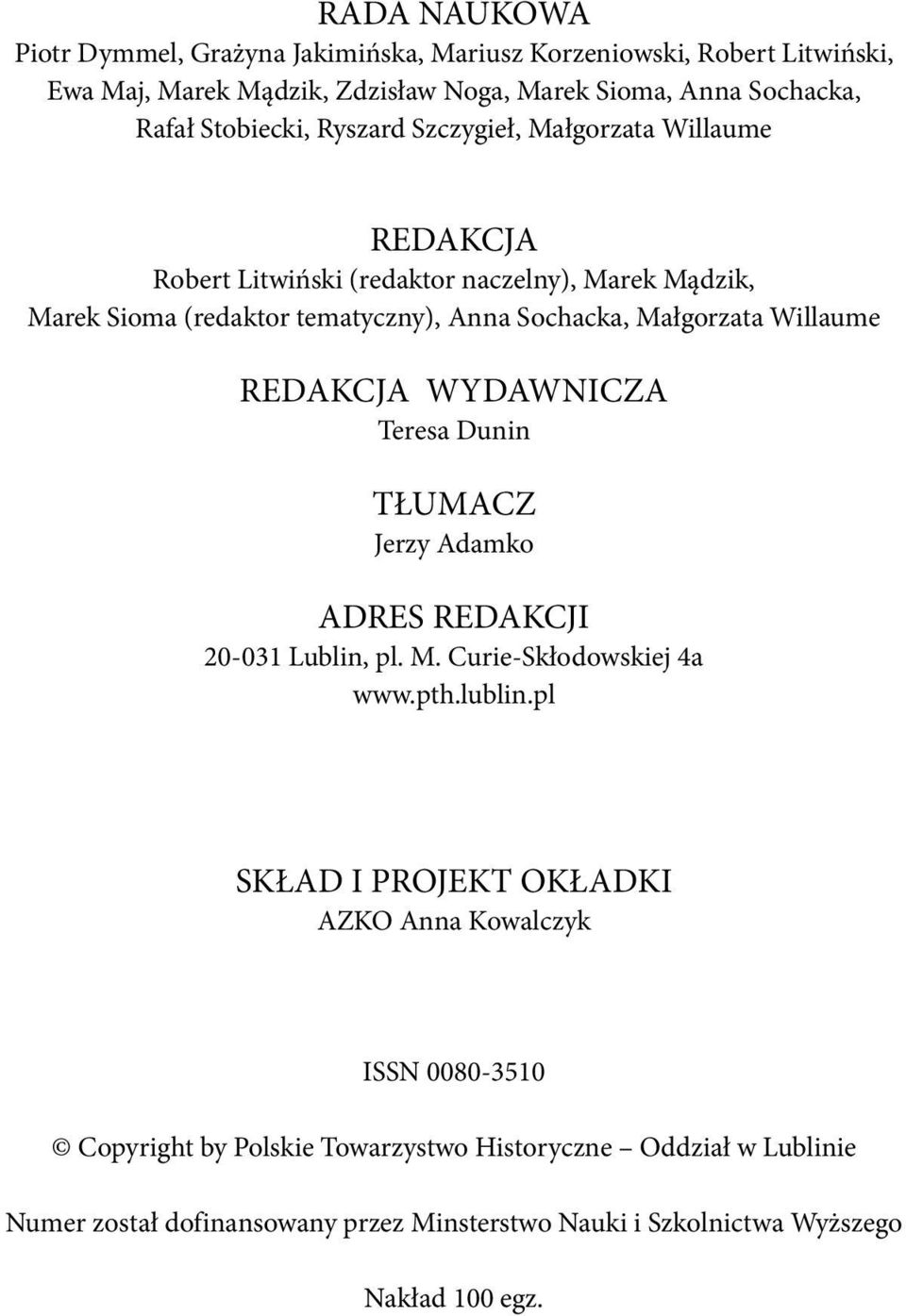 RADA NAUKOWA
Piotr Dymmel, Grażyna Jakimińska, Mariusz Korzeniowski, Robert Litwiński, Ewa Maj, Marek Mądzik, Zdzisław Noga, Marek Sioma, Anna Sochacka, Rafał Stobiecki, Ryszard Szczygieł, Małgorzata Willaume

REDAKCJA
Robert Litwiński (redaktor naczelny), Marek Mądzik, Marek Sioma (redaktor tematyczny), Anna Sochacka, Małgorzata Willaume

REDAKCJA WYDAWNICZA
Teresa Dunin

TŁUMACZ
Jerzy Adamko

ADRES REDAKCJI
20-031 Lublin, pl. M. Curie-Skłodowskiej 4a
www.pth.lublin.pl

SKŁAD I PROJEKT OKŁADKI
AZKO Anna Kowalczyk

ISSN 0080-3510

© Copyright by Polskie Towarzystwo Historyczne – Oddział w Lublinie

Numer został dofinansowany przez Minsterstwo Nauki i Szkolnictwa Wyższego

Nakład 100 egz.